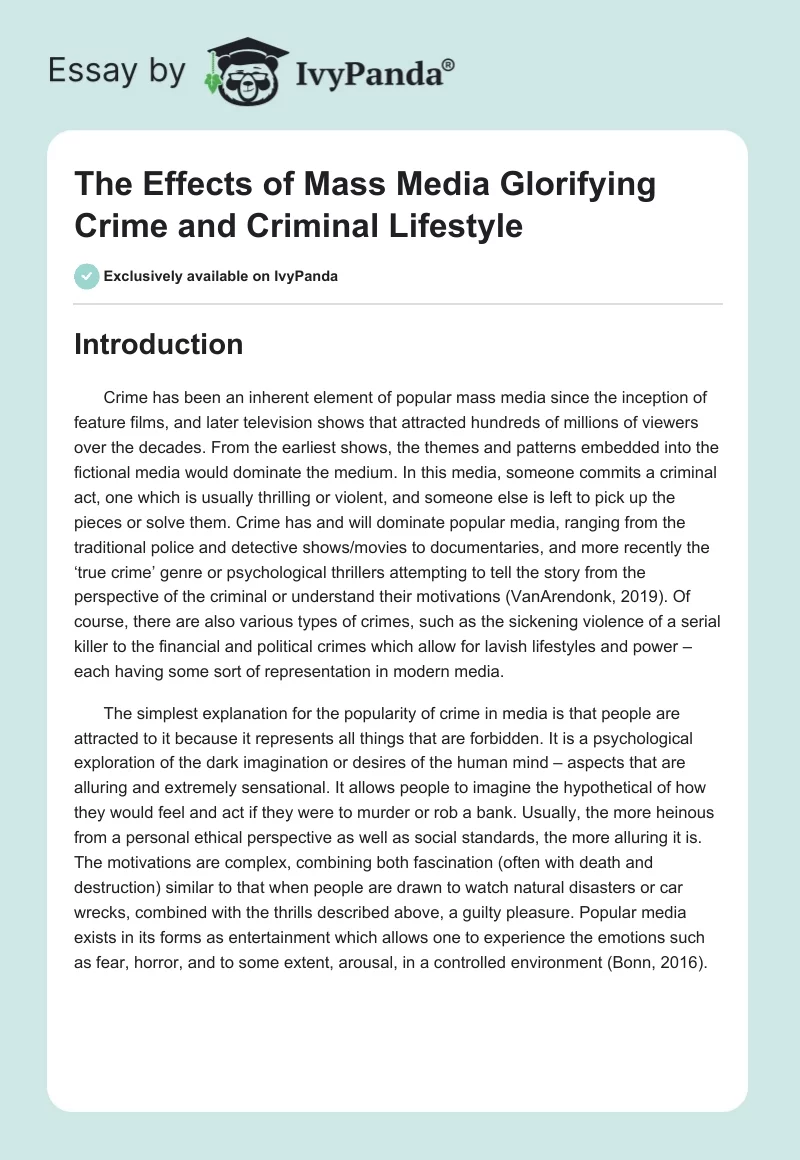 Essay by IvyPanda®

The Effects of Mass Media Glorifying Crime and Criminal Lifestyle

Exclusively available on IvyPanda

Introduction

Crime has been an inherent element of popular mass media since the inception of feature films, and later television shows that attracted hundreds of millions of viewers over the decades. From the earliest shows, the themes and patterns embedded into the fictional media would dominate the medium. In this media, someone commits a criminal act, one which is usually thrilling or violent, and someone else is left to pick up the pieces or solve them. Crime has and will dominate popular media, ranging from the traditional police and detective shows/movies to documentaries, and more recently the 'true crime' genre or psychological thrillers attempting to tell the story from the perspective of the criminal or understand their motivations (VanArendonk, 2019). Of course, there are also various types of crimes, such as the sickening violence of a serial killer to the financial and political crimes which allow for lavish lifestyles and power – each having some sort of representation in modern media.

The simplest explanation for the popularity of crime in media is that people are attracted to it because it represents all things that are forbidden. It is a psychological exploration of the dark imagination or desires of the human mind – aspects that are alluring and extremely sensational. It allows people to imagine the hypothetical of how they would feel and act if they were to murder or rob a bank. Usually, the more heinous from a personal ethical perspective as well as social standards, the more alluring it is. The motivations are complex, combining both fascination (often with death and destruction) similar to that when people are drawn to watch natural disasters or car wrecks, combined with the thrills described above, a guilty pleasure. Popular media exists in its forms as entertainment which allows one to experience the emotions such as fear, horror, and to some extent, arousal, in a controlled environment (Bonn, 2016).